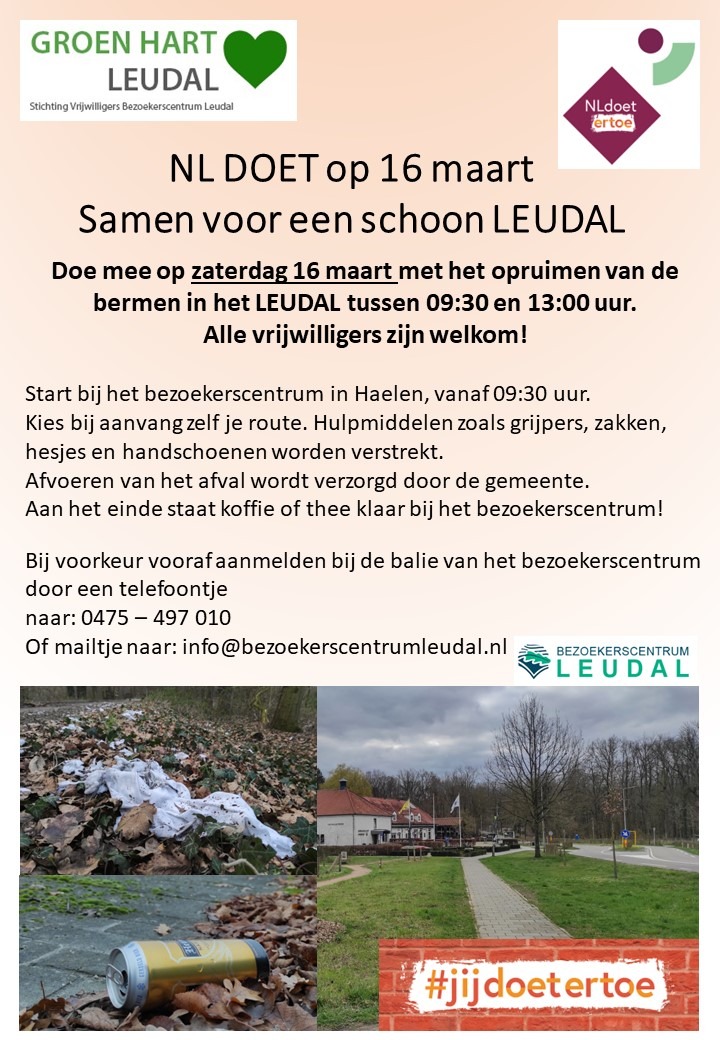 GROEN HART
LEUDAL
Stichting Vrijwilligers Bezoekerscentrum Leudal

NLdoet ertoe

NL DOET op 16 maart
Samen voor een schoon LEUDAL

Doe mee op zaterdag 16 maart met het opruimen van de bermen in het LEUDAL tussen 09:30 en 13:00 uur.
Alle vrijwilligers zijn welkom!

Start bij het bezoekerscentrum in Haelen, vanaf 09:30 uur.
Kies bij aanvang zelf je route. Hulpmiddelen zoals grijpers, zakken, hesjes en handschoenen worden verstrekt.
Afvoeren van het afval wordt verzorgd door de gemeente.
Aan het einde staat koffie of thee klaar bij het bezoekerscentrum!

Bij voorkeur vooraf aanmelden bij de balie van het bezoekerscentrum door een telefoontje
naar: 0475 – 497 010
Of mailtje naar: info@bezoekerscentrumleudal.nl

BEZOEKERSCENTRUM
LEUDAL

#jijdoetertoe